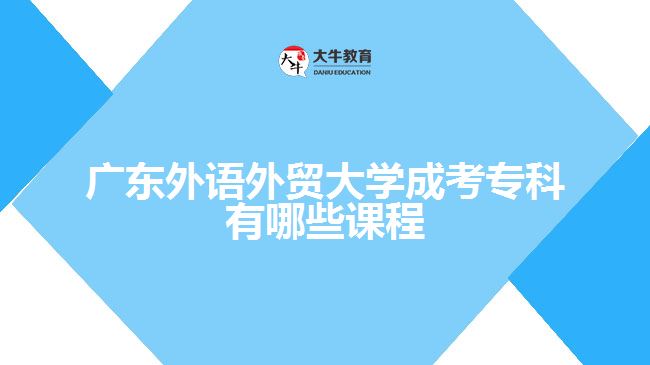 大牛
大牛教育
DANIU EDUCATION

广东外语外贸大学成考专科有哪些课程